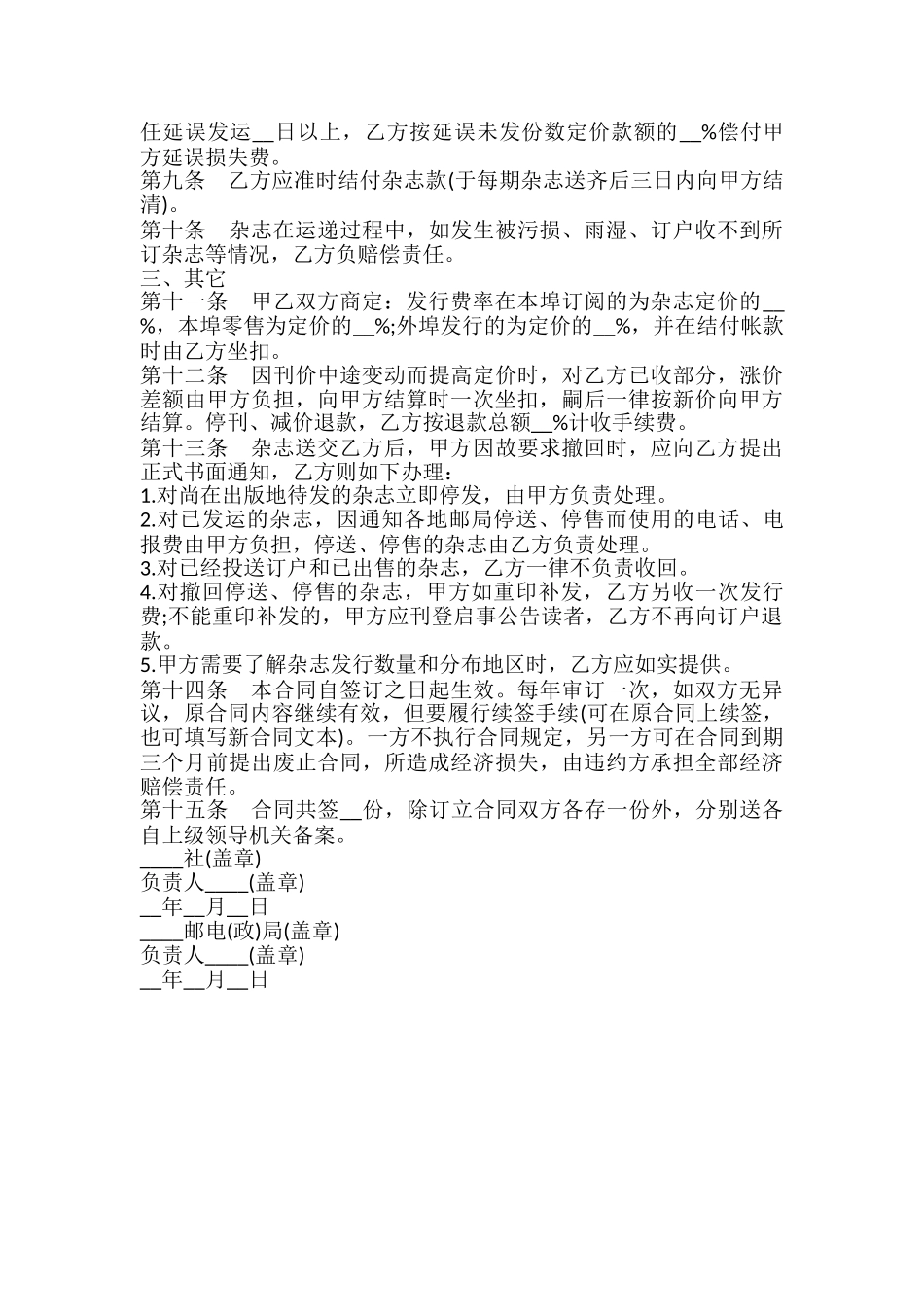 任延误发运__日以上，乙方按延误未发份数定价款额的__%偿付甲方延误损失费。
第九条　乙方应准时结付杂志款(于每期杂志送齐后三日内向甲方结清)。
第十条　杂志在运递过程中，如发生被污损、雨湿、订户收不到所订杂志等情况，乙方负赔偿责任。
三、其它
第十一条　甲乙双方商定：发行费率在本埠订阅的为杂志定价的__%，本埠零售为定价的__%;外埠发行的为定价的__%，并在结付帐款时由乙方坐扣。
第十二条　因刊价中途变动而提高定价时，对乙方已收部分，涨价差额由甲方负担，向甲方结算时一次坐扣，嗣后一律按新价向甲方结算。停刊、减价退款，乙方按退款总额__%计收手续费。
第十三条　杂志送交乙方后，甲方因故要求撤回时，应向乙方提出正式书面通知，乙方则如下办理：
1.对尚在出版地待发的杂志立即停发，由甲方负责处理。
2.对已发运的杂志，因通知各地邮局停送、停售而使用的电话、电报费由甲方负担，停送、停售的杂志由乙方负责处理。
3.对已经投送订户和已出售的杂志，乙方一律不负责收回。
4.对撤回停送、停售的杂志，甲方如重印补发，乙方另收一次发行费;不能重印补发的，甲方应刊登启事公告读者，乙方不再向订户退款。
5.甲方需要了解杂志发行数量和分布地区时，乙方应如实提供。
第十四条　本合同自签订之日起生效。每年审订一次，如双方无异议，原合同内容继续有效，但要履行续签手续(可在原合同上续签，也可填写新合同文本)。一方不执行合同规定，另一方可在合同到期三个月前提出废止合同，所造成经济损失，由违约方承担全部经济赔偿责任。
第十五条　合同共签__份，除订立合同双方各存一份外，分别送各自上级领导机关备案。
____社(盖章)
负责人____(盖章)
__年__月__日
____邮电(政)局(盖章)
负责人____(盖章)
__年__月__日